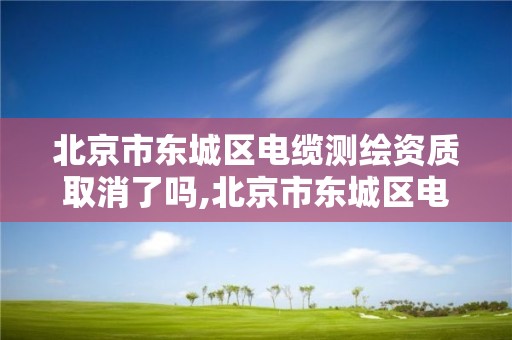 北京市东城区电缆测绘资质取消了吗,北京市东城区电